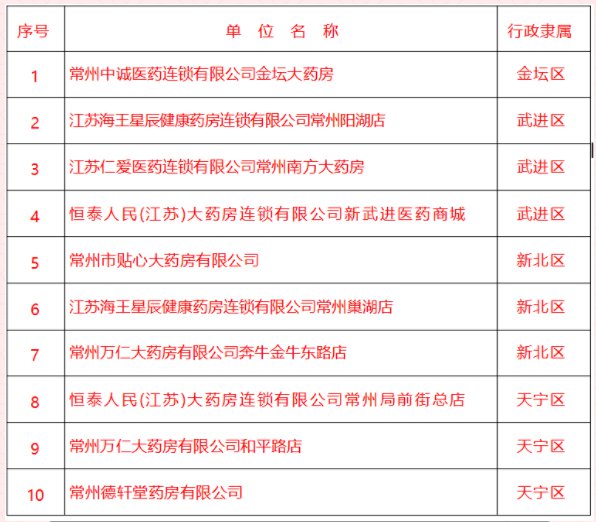 | 序号 | 单 位 名 称 | 行政隶属 |
|---|---|---|
| 1 | 常州中诚医药连锁有限公司金坛大药房 | 金坛区 |
| 2 | 江苏海王星辰健康药房连锁有限公司常州阳湖店 | 武进区 |
| 3 | 江苏仁爱医药连锁有限公司常州南方大药房 | 武进区 |
| 4 | 恒泰人民(江苏)大药房连锁有限公司新武进医药商城 | 武进区 |
| 5 | 常州市贴心大药房有限公司 | 新北区 |
| 6 | 江苏海王星辰健康药房连锁有限公司常州巢湖店 | 新北区 |
| 7 | 常州万仁大药房有限公司奔牛金牛东路店 | 新北区 |
| 8 | 恒泰人民(江苏)大药房连锁有限公司常州局前街总店 | 天宁区 |
| 9 | 常州万仁大药房有限公司和平路店 | 天宁区 |
| 10 | 常州德轩堂药房有限公司 | 天宁区 |